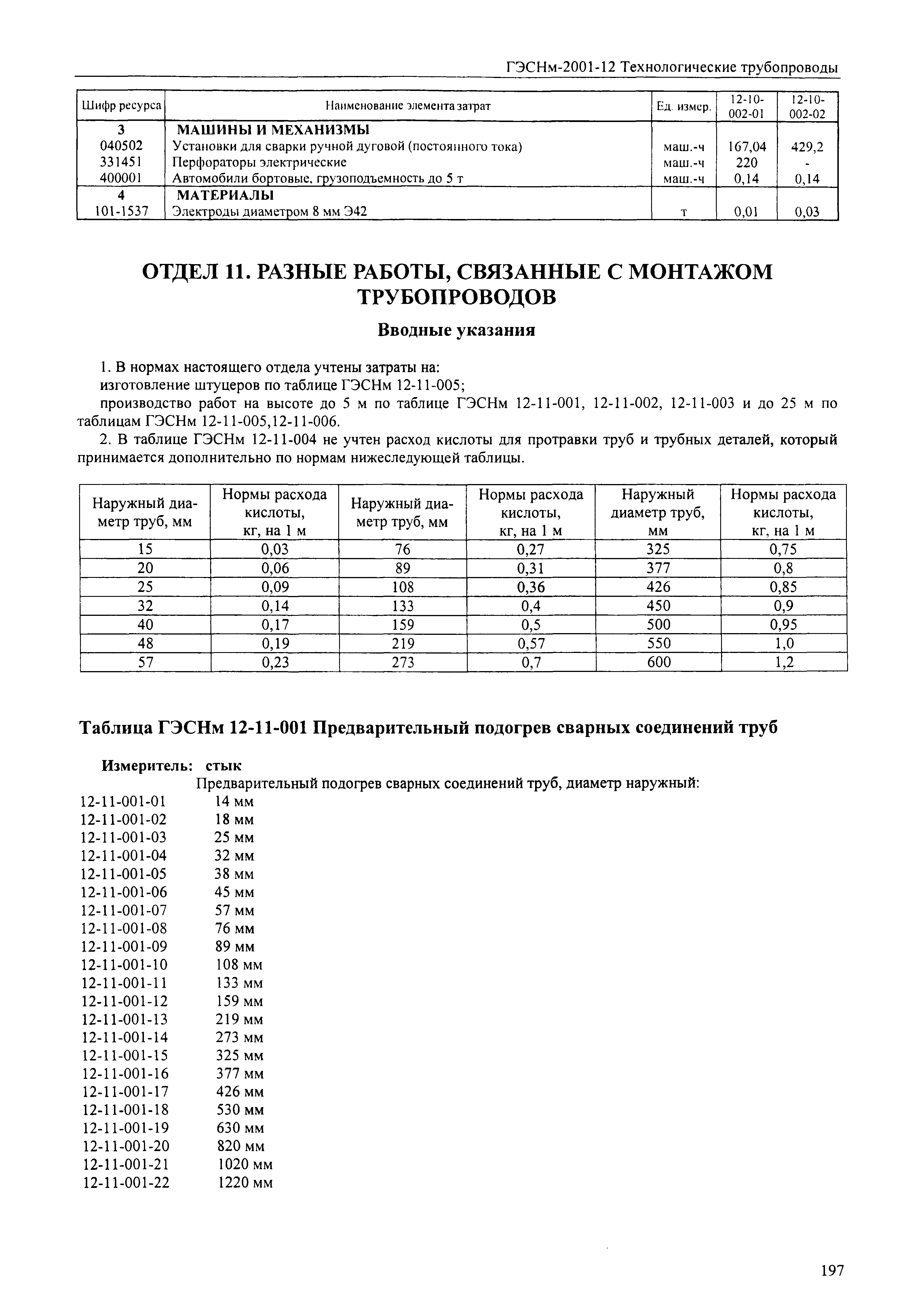 ГЭСНм-2001-12 Технологические трубопроводы

| Шифр ресурса | Наименование элемента затрат | Ед. измер. | 12-10-002-01 | 12-10-002-02 |
|---|---|---|---|---|
| 3 | МАШИНЫ И МЕХАНИЗМЫ | | | |
| 040502 | Установки для сварки ручной дуговой (постоянного тока) | маш.-ч | 167,04 | 429,2 |
| 331451 | Перфораторы электрические | маш.-ч | 220 | - |
| 400001 | Автомобили бортовые, грузоподъемность до 5 т | маш.-ч | 0,14 | 0,14 |
| 4 | МАТЕРИАЛЫ | | | |
| 101-1537 | Электроды диаметром 8 мм Э42 | т | 0,01 | 0,03 |

ОТДЕЛ 11. РАЗНЫЕ РАБОТЫ, СВЯЗАННЫЕ С МОНТАЖОМ ТРУБОПРОВОДОВ

Вводные указания

1. В нормах настоящего отдела учтены затраты на:

изготовление штуцеров по таблице ГЭСНм 12-11-005;

производство работ на высоте до 5 м по таблице ГЭСНм 12-11-001, 12-11-002, 12-11-003 и до 25 м по таблицам ГЭСНм 12-11-005,12-11-006.

2. В таблице ГЭСНм 12-11-004 не учтен расход кислоты для протравки труб и трубных деталей, который принимается дополнительно по нормам нижеследующей таблицы.

| Наружный диаметр труб, мм | Нормы расхода кислоты, кг, на 1 м | Наружный диаметр труб, мм | Нормы расхода кислоты, кг, на 1 м | Наружный диаметр труб, мм | Нормы расхода кислоты, кг, на 1 м |
|---|---|---|---|---|---|
| 15 | 0,03 | 76 | 0,27 | 325 | 0,75 |
| 20 | 0,06 | 89 | 0,31 | 377 | 0,8 |
| 25 | 0,09 | 108 | 0,36 | 426 | 0,85 |
| 32 | 0,14 | 133 | 0,4 | 450 | 0,9 |
| 40 | 0,17 | 159 | 0,5 | 500 | 0,95 |
| 48 | 0,19 | 219 | 0,57 | 550 | 1,0 |
| 57 | 0,23 | 273 | 0,7 | 600 | 1,2 |

Таблица ГЭСНм 12-11-001 Предварительный подогрев сварных соединений труб

Измеритель: стык

Предварительный подогрев сварных соединений труб, диаметр наружный:
12-11-001-01 14 мм
12-11-001-02 18 мм
12-11-001-03 25 мм
12-11-001-04 32 мм
12-11-001-05 38 мм
12-11-001-06 45 мм
12-11-001-07 57 мм
12-11-001-08 76 мм
12-11-001-09 89 мм
12-11-001-10 108 мм
12-11-001-11 133 мм
12-11-001-12 159 мм
12-11-001-13 219 мм
12-11-001-14 273 мм
12-11-001-15 325 мм
12-11-001-16 377 мм
12-11-001-17 426 мм
12-11-001-18 530 мм
12-11-001-19 630 мм
12-11-001-20 820 мм
12-11-001-21 1020 мм
12-11-001-22 1220 мм

197